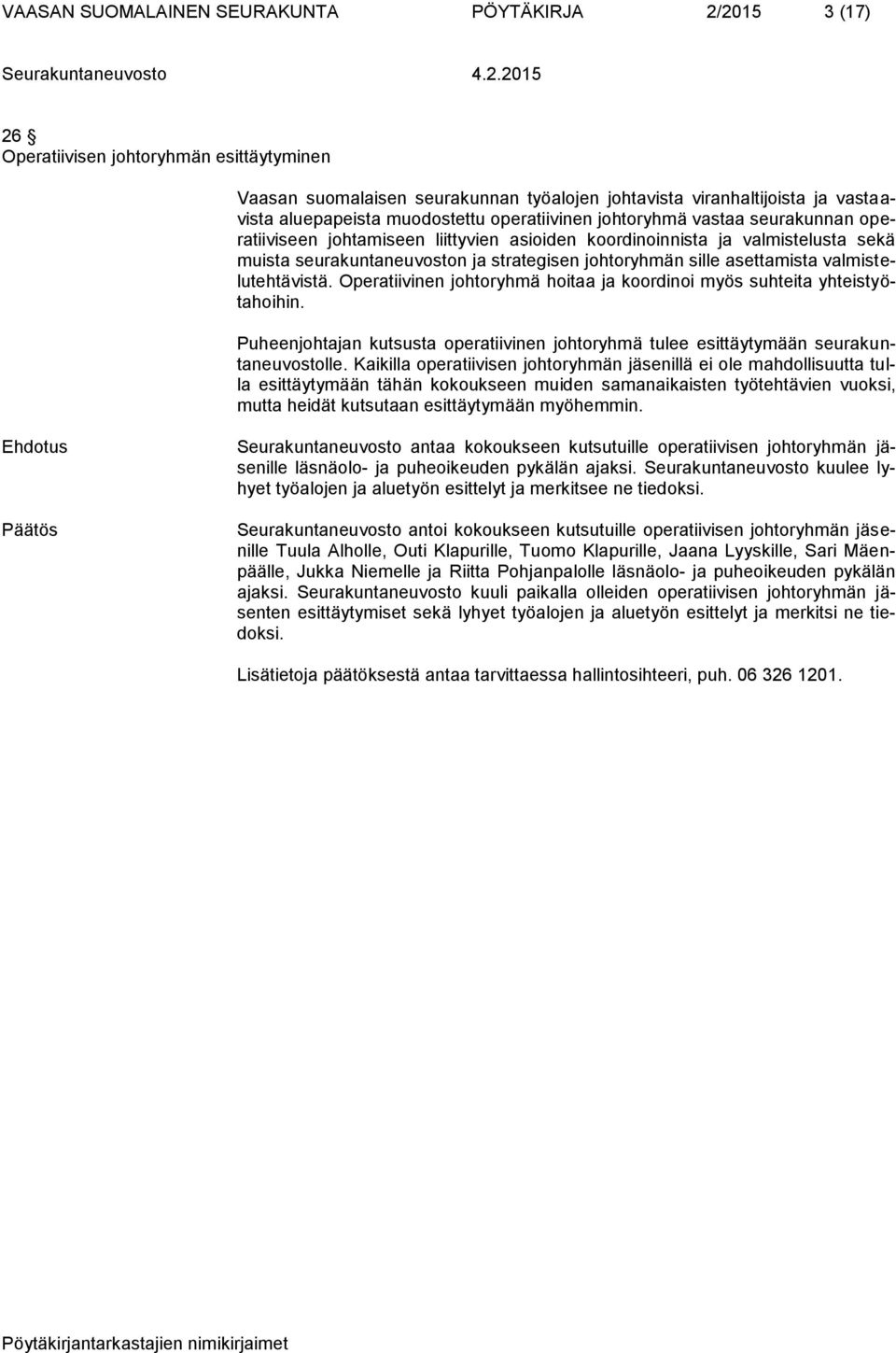 VAASAN SUOMALAINEN SEURAKUNTA PÖYTÄKIRJA 2/2015 3 (17)

Seurakuntaneuvosto 4.2.2015

26 §
Operatiivisen johtoryhmän esittäytyminen

Vaasan suomalaisen seurakunnan työalojen johtavista viranhaltijoista ja vastaavista aluepapeista muodostettu operatiivinen johtoryhmä vastaa seurakunnan operatiiviseen johtamiseen liittyvien asioiden koordinoinnista ja valmistelusta sekä muista seurakuntaneuvoston ja strategisen johtoryhmän sille asettamista valmistelutehtävistä. Operatiivinen johtoryhmä hoitaa ja koordinoi myös suhteita yhteistyötahoihin.

Puheenjohtajan kutsusta operatiivinen johtoryhmä tulee esittäytymään seurakuntaneuvostolle. Kaikilla operatiivisen johtoryhmän jäsenillä ei ole mahdollisuutta tulla esittäytymään tähän kokoukseen muiden samanaikaisten työtehtävien vuoksi, mutta heidät kutsutaan esittäytymään myöhemmin.

Ehdotus

Seurakuntaneuvosto antaa kokoukseen kutsutuille operatiivisen johtoryhmän jäsenille läsnäolo- ja puheoikeuden pykälän ajaksi. Seurakuntaneuvosto kuulee lyhyet työalojen ja aluetyön esittelyt ja merkitsee ne tiedoksi.

Päätös

Seurakuntaneuvosto antoi kokoukseen kutsutuille operatiivisen johtoryhmän jäsenille Tuula Alholle, Outi Klapurille, Tuomo Klapurille, Jaana Lyyskille, Sari Mäenpäälle, Jukka Niemelle ja Riitta Pohjanpalolle läsnäolo- ja puheoikeuden pykälän ajaksi. Seurakuntaneuvosto kuuli paikalla olleiden operatiivisen johtoryhmän jäsenten esittäytymiset sekä lyhyet työalojen ja aluetyön esittelyt ja merkitsi ne tiedoksi.

Lisätietoja päätöksestä antaa tarvittaessa hallintosihteeri, puh. 06 326 1201.

Pöytäkirjantarkastajien nimikirjaimet